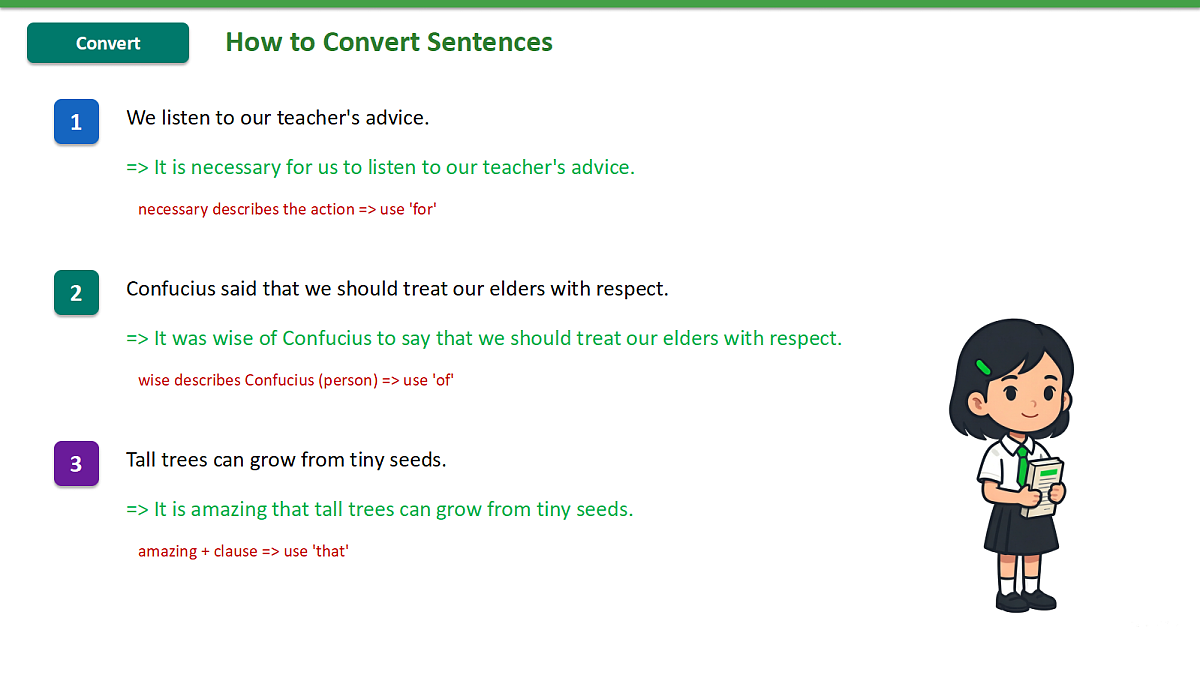 Convert

How to Convert Sentences

1

We listen to our teacher's advice.

=> It is necessary for us to listen to our teacher's advice.

necessary describes the action => use 'for'

2

Confucius said that we should treat our elders with respect.

=> It was wise of Confucius to say that we should treat our elders with respect.

wise describes Confucius (person) => use 'of'

3

Tall trees can grow from tiny seeds.

=> It is amazing that tall trees can grow from tiny seeds.

amazing + clause => use 'that'